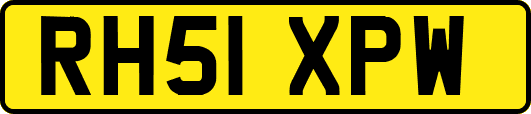 RH51 XPW